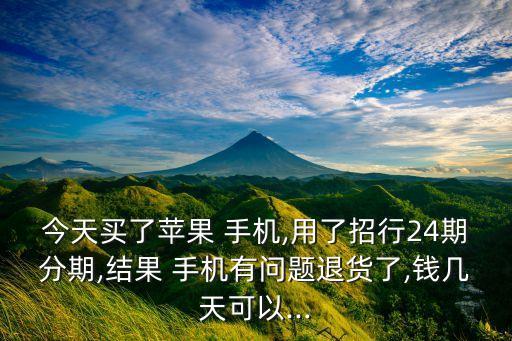 今天买了苹果 手机,用了招行24期分期,结果 手机有问题退货了,钱几天可以...